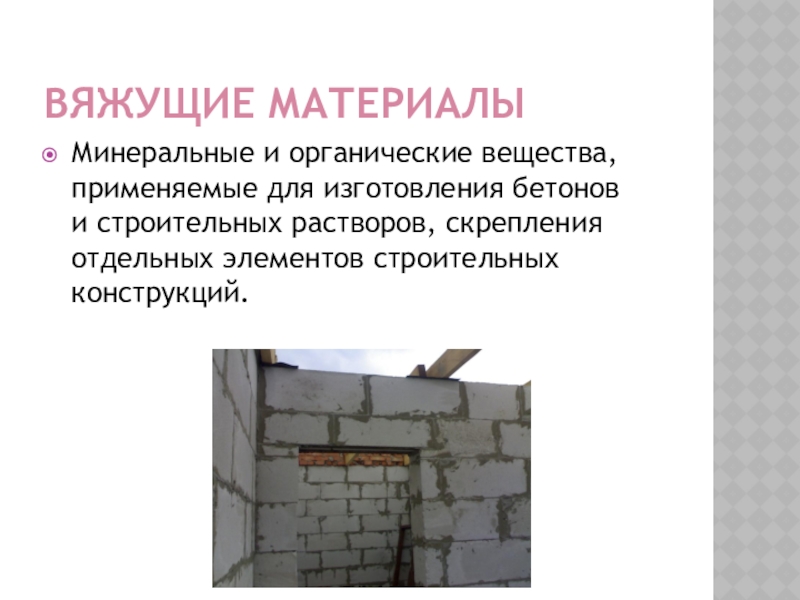 ВЯЖУЩИЕ МАТЕРИАЛЫ

• Минеральные и органические вещества, применяемые для изготовления бетонов и строительных растворов, скрепления отдельных элементов строительных конструкций.